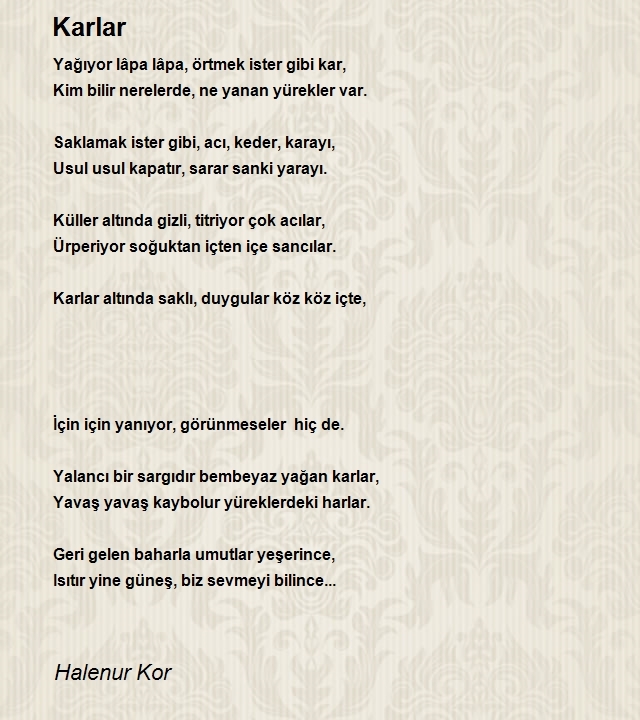 Karlar

Yağıyor lâpa lâpa, örtmek ister gibi kar,
Kim bilir nerelerde, ne yanan yürekler var.

Saklamak ister gibi, acı, keder, karayı,
Usul usul kapatır, sarar sanki yarayı.

Küller altında gizli, titriyor çok acılar,
Ürperiyor soğuktan içten içe sancılar.

Karlar altında saklı, duygular köz köz içte,

İçin için yanıyor, görünmeseler hiç de.

Yalancı bir sargıdır bembeyaz yağan karlar,
Yavaş yavaş kaybolur yüreklerdeki harlar.

Geri gelen baharla umutlar yeşerince,
Isıtır yine güneş, biz sevmeyi bilince...

Halenur Kor